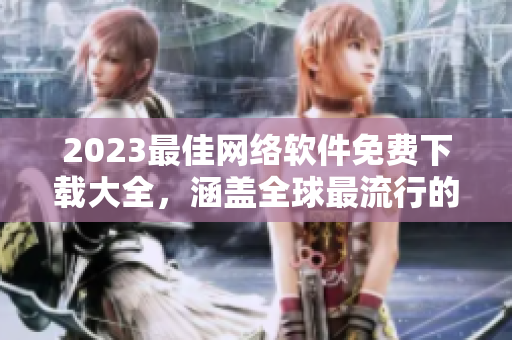 2023最佳网络软件免费下载大全，涵盖全球最流行的